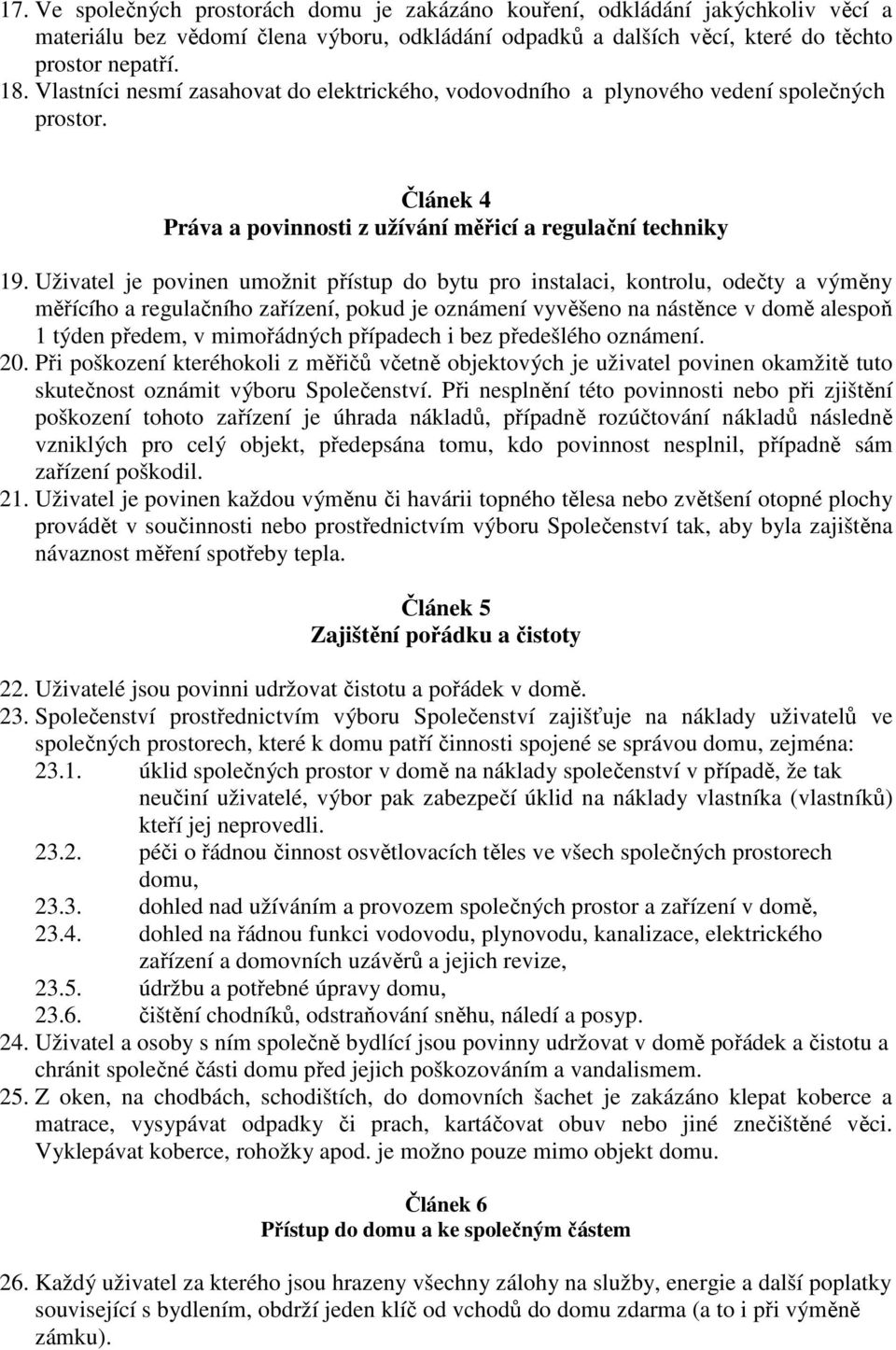 17. Ve společných prostorách domu je zakázáno kouření, odkládání jakýchkoliv věcí a materiálu bez vědomí člena výboru, odkládání odpadků a dalších věcí, které do těchto prostor nepatří.
18. Vlastníci nesmí zasahovat do elektrického, vodovodního a plynového vedení společných prostor.

Článek 4
Práva a povinnosti z užívání měřicí a regulační techniky

19. Uživatel je povinen umožnit přístup do bytu pro instalaci, kontrolu, odečty a výměny měřícího a regulačního zařízení, pokud je oznámení vyvěšeno na nástěnce v domě alespoň 1 týden předem, v mimořádných případech i bez předešlého oznámení.
20. Při poškození kteréhokoli z měřičů včetně objektových je uživatel povinen okamžitě tuto skutečnost oznámit výboru Společenství. Při nesplnění této povinnosti nebo při zjištění poškození tohoto zařízení je úhrada nákladů, případně rozúčtování nákladů následně vzniklých pro celý objekt, předepsána tomu, kdo povinnost nesplnil, případně sám zařízení poškodil.
21. Uživatel je povinen každou výměnu či havárii topného tělesa nebo zvětšení otopné plochy provádět v součinnosti nebo prostřednictvím výboru Společenství tak, aby byla zajištěna návaznost měření spotřeby tepla.

Článek 5
Zajištění pořádku a čistoty

22. Uživatelé jsou povinni udržovat čistotu a pořádek v domě.
23. Společenství prostřednictvím výboru Společenství zajišťuje na náklady uživatelů ve společných prostorech, které k domu patří činnosti spojené se správou domu, zejména:
23.1. úklid společných prostor v domě na náklady společenství v případě, že tak neučiní uživatelé, výbor pak zabezpečí úklid na náklady vlastníka (vlastníků) kteří jej neprovedli.
23.2. péči o řádnou činnost osvětlovacích těles ve všech společných prostorech domu,
23.3. dohled nad užíváním a provozem společných prostor a zařízení v domě,
23.4. dohled na řádnou funkci vodovodu, plynovodu, kanalizace, elektrického zařízení a domovních uzávěrů a jejich revize,
23.5. údržbu a potřebné úpravy domu,
23.6. čištění chodníků, odstraňování sněhu, náledí a posyp.
24. Uživatel a osoby s ním společně bydlící jsou povinny udržovat v domě pořádek a čistotu a chránit společné části domu před jejich poškozováním a vandalismem.
25. Z oken, na chodbách, schodištích, do domovních šachet je zakázáno klepat koberce a matrace, vysypávat odpadky či prach, kartáčovat obuv nebo jiné znečištěné věci. Vyklepávat koberce, rohožky apod. je možno pouze mimo objekt domu.

Článek 6
Přístup do domu a ke společným částem

26. Každý uživatel za kterého jsou hrazeny všechny zálohy na služby, energie a další poplatky související s bydlením, obdrží jeden klíč od vchodů do domu zdarma (a to i při výměně zámku).